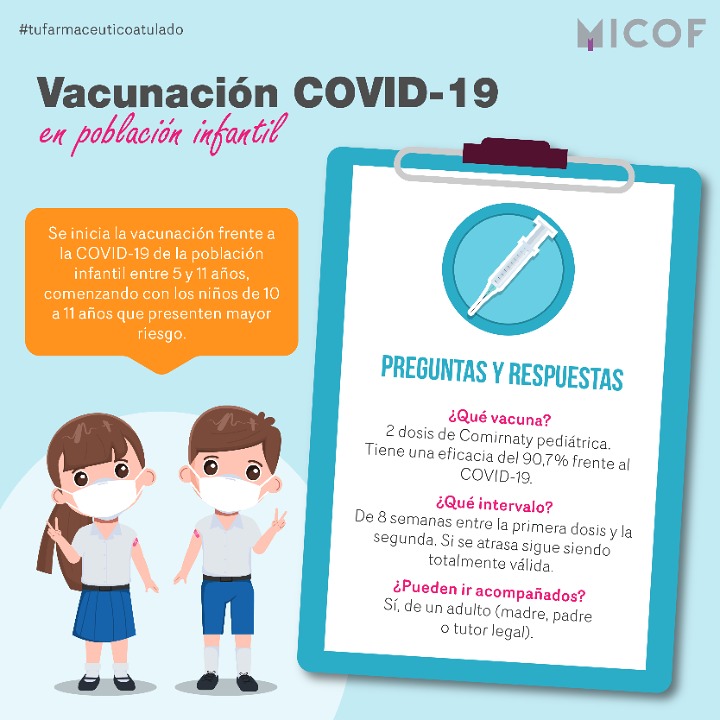 #tufarmaceuticoatulado

MICOF

Vacunación COVID-19
en población infantil

Se inicia la vacunación frente a la COVID-19 de la población infantil entre 5 y 11 años, comenzando con los niños de 10 a 11 años que presenten mayor riesgo.

PREGUNTAS Y RESPUESTAS

¿Qué vacuna?
2 dosis de Comirnaty pediátrica. Tiene una eficacia del 90,7% frente al COVID-19.

¿Qué intervalo?
De 8 semanas entre la primera dosis y la segunda. Si se atrasa sigue siendo totalmente válida.

¿Pueden ir acompañados?
Sí, de un adulto (madre, padre o tutor legal).